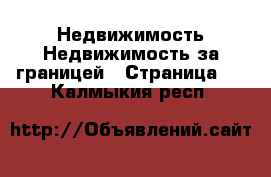 Недвижимость Недвижимость за границей   Страница Калмыкия респ

http://Объявлений.сайт